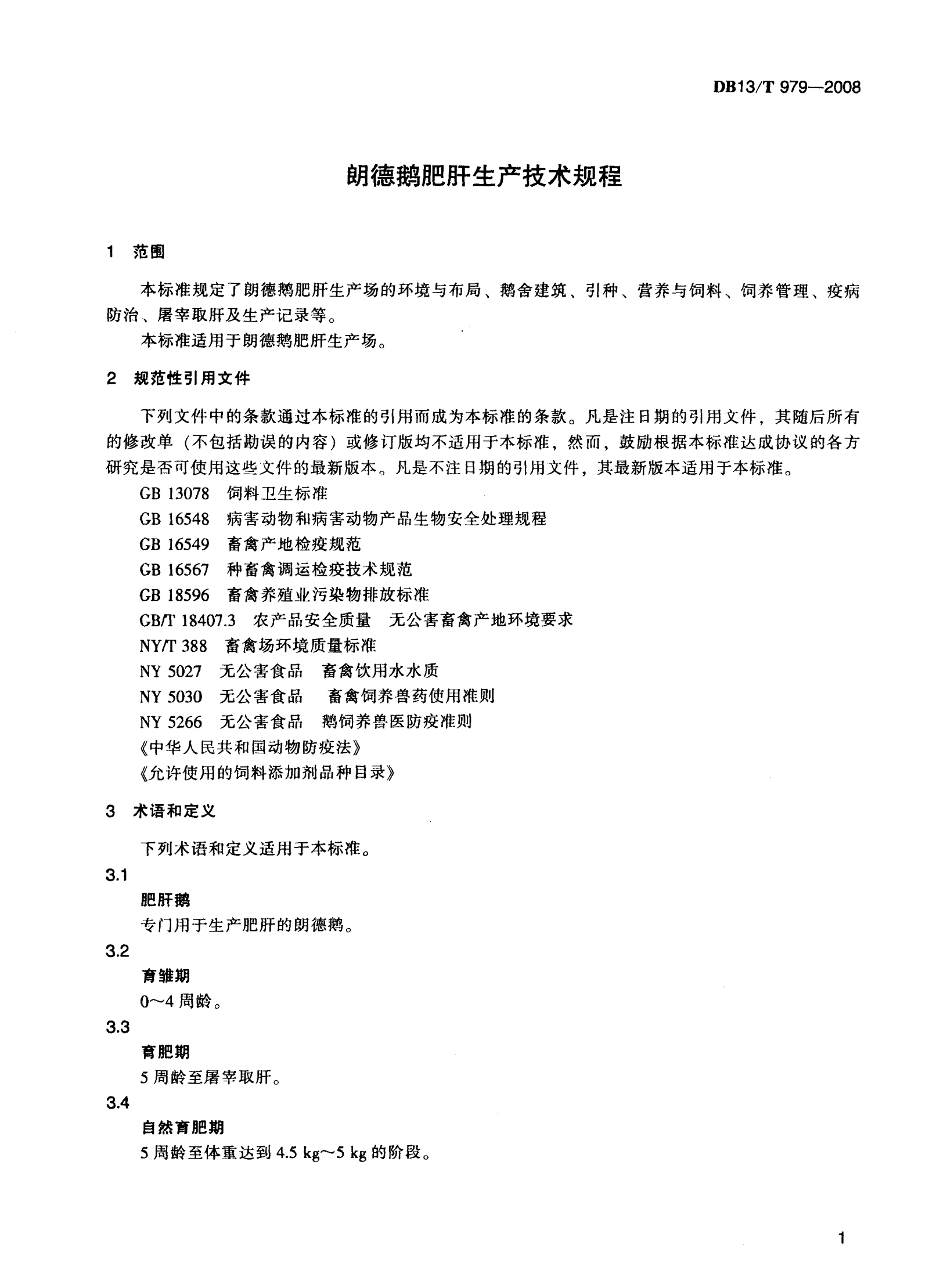 DB13/T 979—2008

朗德鹅肥肝生产技术规程

1 范围

本标准规定了朗德鹅肥肝生产场的环境与布局、鹅舍建筑、引种、营养与饲料、饲养管理、疫病防治、屠宰取肝及生产记录等。

本标准适用于朗德鹅肥肝生产场。

2 规范性引用文件

下列文件中的条款通过本标准的引用而成为本标准的条款。凡是注日期的引用文件，其随后所有的修改单（不包括勘误的内容）或修订版均不适用于本标准，然而，鼓励根据本标准达成协议的各方研究是否可使用这些文件的最新版本。凡是不注日期的引用文件，其最新版本适用于本标准。

GB 13078 饲料卫生标准

GB 16548 病害动物和病害动物产品生物安全处理规程

GB 16549 畜禽产地检疫规范

GB 16567 种畜禽调运检疫技术规范

GB 18596 畜禽养殖业污染物排放标准

GB/T 18407.3 农产品安全质量 无公害畜禽产地环境要求

NY/T 388 畜禽场环境质量标准

NY 5027 无公害食品 畜禽饮用水水质

NY 5030 无公害食品 畜禽饲养兽药使用准则

NY 5266 无公害食品 鹅饲养兽医防疫准则

《中华人民共和国动物防疫法》

《允许使用的饲料添加剂品种目录》

3 术语和定义

下列术语和定义适用于本标准。

3.1

肥肝鹅

专门用于生产肥肝的朗德鹅。

3.2

育雏期

0～4 周龄。

3.3

育肥期

5 周龄至屠宰取肝。

3.4

自然育肥期

5 周龄至体重达到 4.5 kg～5 kg 的阶段。

1